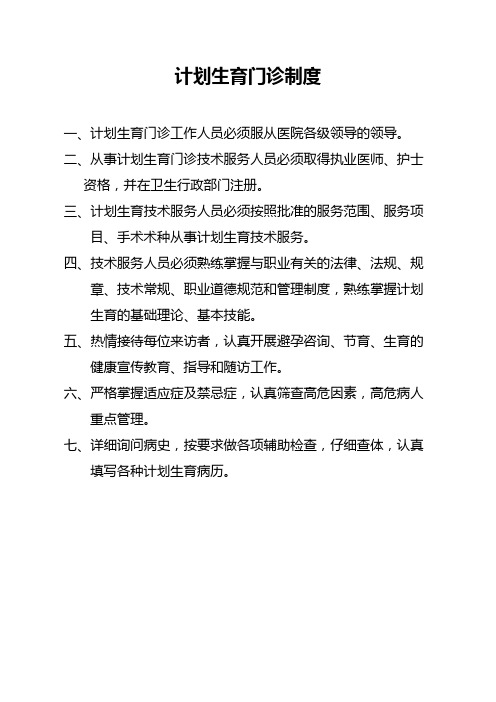 计划生育门诊制度

一、计划生育门诊工作人员必须服从医院各级领导的领导。

二、从事计划生育门诊技术服务人员必须取得执业医师、护士资格，并在卫生行政部门注册。

三、计划生育技术服务人员必须按照批准的服务范围、服务项目、手术术种从事计划生育技术服务。

四、技术服务人员必须熟练掌握与职业有关的法律、法规、规章、技术常规、职业道德规范和管理制度，熟练掌握计划生育的基础理论、基本技能。

五、热情接待每位来访者，认真开展避孕咨询、节育、生育的健康宣传教育、指导和随访工作。

六、严格掌握适应症及禁忌症，认真筛查高危因素，高危病人重点管理。

七、详细询问病史，按要求做各项辅助检查，仔细查体，认真填写各种计划生育病历。